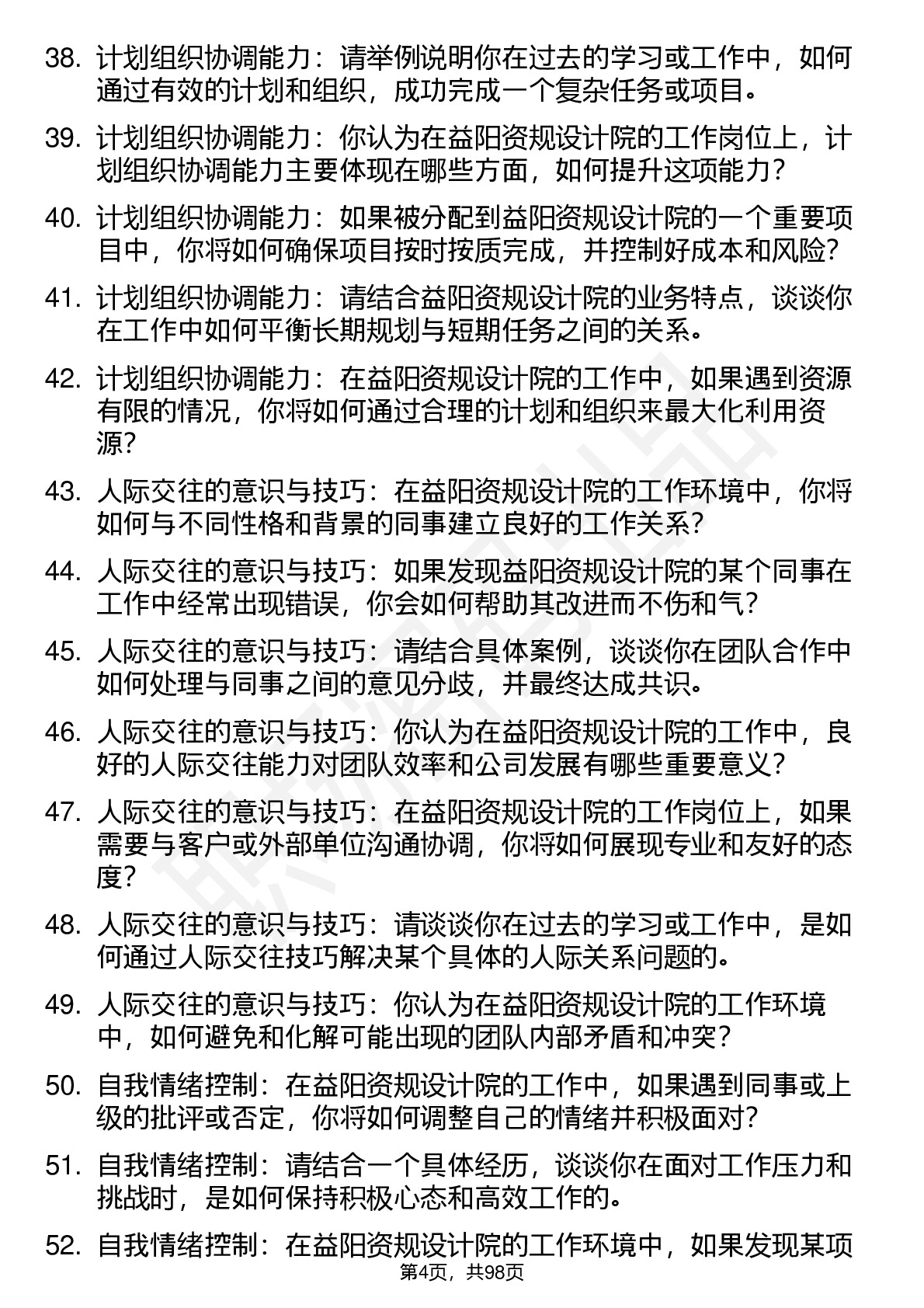 38. 计划组织协调能力：请举例说明你在过去的学习或工作中，如何通过有效的计划和组织，成功完成一个复杂任务或项目。

39. 计划组织协调能力：你认为在益阳资规设计院的工作岗位上，计划组织协调能力主要体现在哪些方面，如何提升这项能力？

40. 计划组织协调能力：如果被分配到益阳资规设计院的一个重要项目中，你将如何确保项目按时按质完成，并控制好成本和风险？

41. 计划组织协调能力：请结合益阳资规设计院的业务特点，谈谈你在工作中如何平衡长期规划与短期任务之间的关系。

42. 计划组织协调能力：在益阳资规设计院的工作中，如果遇到资源有限的情况，你将如何通过合理的计划和组织来最大化利用资源？

43. 人际交往的意识与技巧：在益阳资规设计院的工作环境中，你将如何与不同性格和背景的同事建立良好的工作关系？

44. 人际交往的意识与技巧：如果发现益阳资规设计院的某个同事在工作中经常出现错误，你会如何帮助其改进而不伤和气？

45. 人际交往的意识与技巧：请结合具体案例，谈谈你在团队合作中如何处理与同事之间的意见分歧，并最终达成共识。

46. 人际交往的意识与技巧：你认为在益阳资规设计院的工作中，良好的人际交往能力对团队效率和公司发展有哪些重要意义？

47. 人际交往的意识与技巧：在益阳资规设计院的工作岗位上，如果需要与客户或外部单位沟通协调，你将如何展现专业和友好的态度？

48. 人际交往的意识与技巧：请谈谈你在过去的学习或工作中，是如何通过人际交往技巧解决某个具体的人际关系问题的。

49. 人际交往的意识与技巧：你认为在益阳资规设计院的工作环境中，如何避免和化解可能出现的团队内部矛盾和冲突？

50. 自我情绪控制：在益阳资规设计院的工作中，如果遇到同事或上级的批评或否定，你将如何调整自己的情绪并积极面对？

51. 自我情绪控制：请结合一个具体经历，谈谈你在面对工作压力和挑战时，是如何保持积极心态和高效工作的。

52. 自我情绪控制：在益阳资规设计院的工作环境中，如果发现某项

第4页，共98页